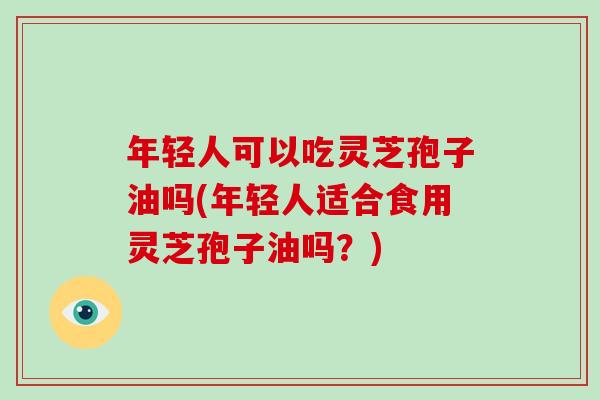 年轻人可以吃灵芝孢子油吗(年轻人适合食用灵芝孢子油吗？)